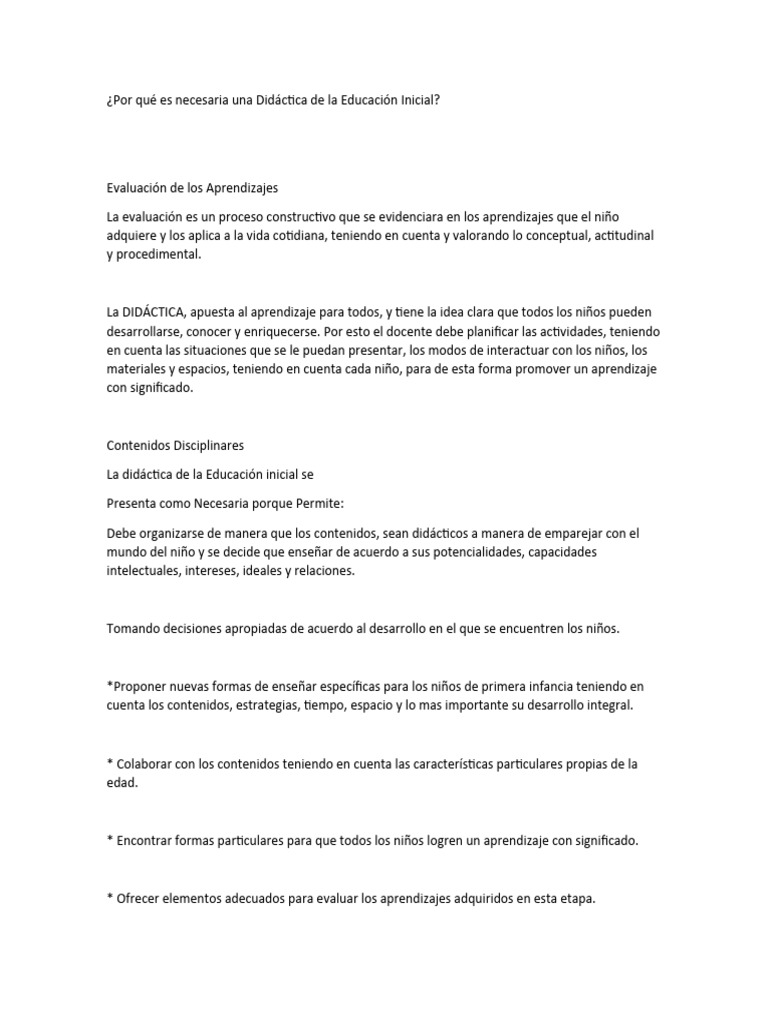 ¿Por qué es necesaria una Didáctica de la Educación Inicial?

Evaluación de los Aprendizajes

La evaluación es un proceso constructivo que se evidenciara en los aprendizajes que el niño adquiere y los aplica a la vida cotidiana, teniendo en cuenta y valorando lo conceptual, actitudinal y procedimental.

La DIDÁCTICA, apuesta al aprendizaje para todos, y tiene la idea clara que todos los niños pueden desarrollarse, conocer y enriquecerse. Por esto el docente debe planificar las actividades, teniendo en cuenta las situaciones que se le puedan presentar, los modos de interactuar con los niños, los materiales y espacios, teniendo en cuenta cada niño, para de esta forma promover un aprendizaje con significado.

Contenidos Disciplinares

La didáctica de la Educación inicial se

Presenta como Necesaria porque Permite:

Debe organizarse de manera que los contenidos, sean didácticos a manera de emparejar con el mundo del niño y se decide que enseñar de acuerdo a sus potencialidades, capacidades intelectuales, intereses, ideales y relaciones.

Tomando decisiones apropiadas de acuerdo al desarrollo en el que se encuentren los niños.

*Proponer nuevas formas de enseñar específicas para los niños de primera infancia teniendo en cuenta los contenidos, estrategias, tiempo, espacio y lo mas importante su desarrollo integral.

* Colaborar con los contenidos teniendo en cuenta las características particulares propias de la edad.

* Encontrar formas particulares para que todos los niños logren un aprendizaje con significado.

* Ofrecer elementos adecuados para evaluar los aprendizajes adquiridos en esta etapa.